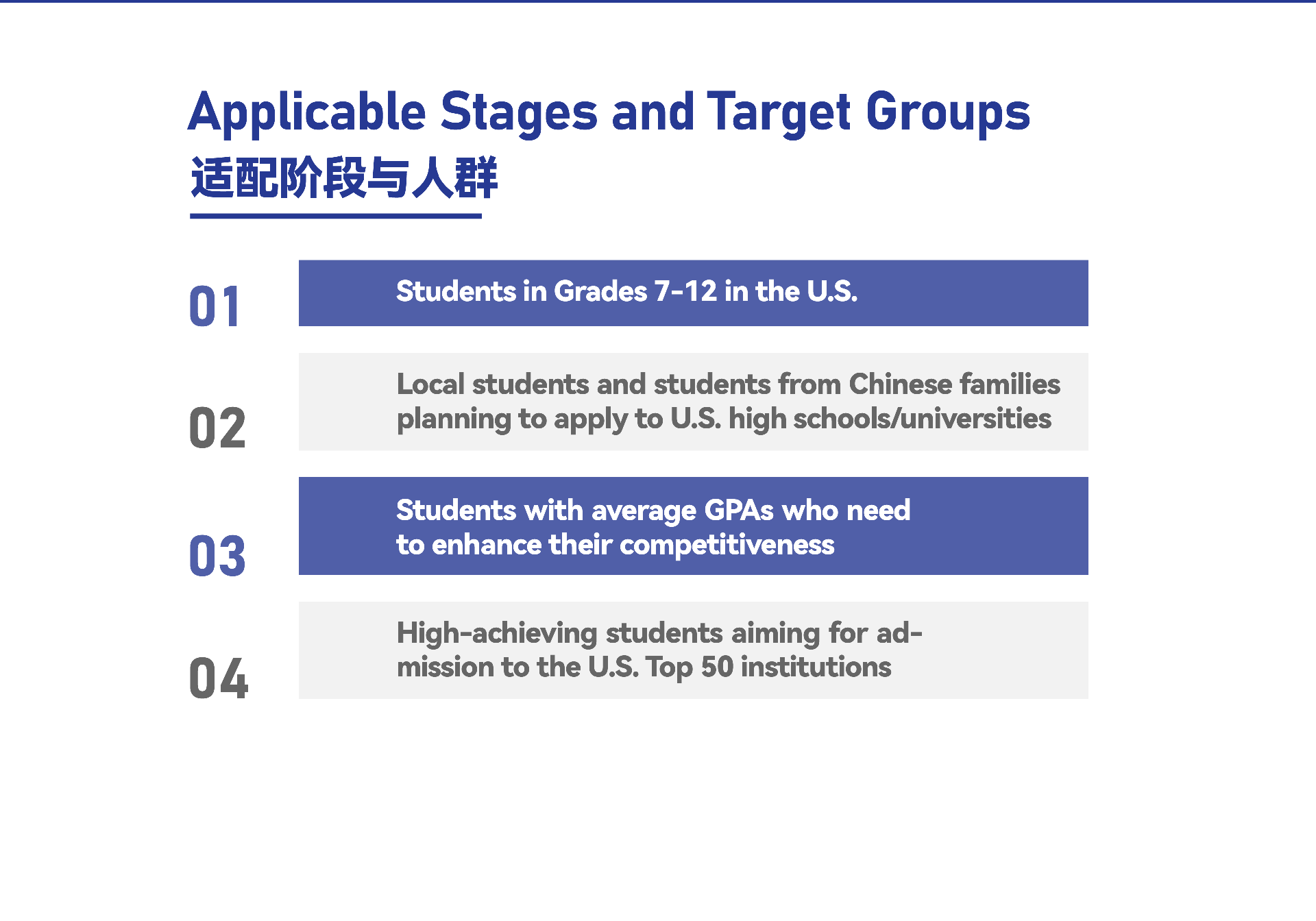 Applicable Stages and Target Groups
适配阶段与人群

01
Students in Grades 7-12 in the U.S.

02
Local students and students from Chinese families planning to apply to U.S. high schools/universities

03
Students with average GPAs who need to enhance their competitiveness

04
High-achieving students aiming for admission to the U.S. Top 50 institutions